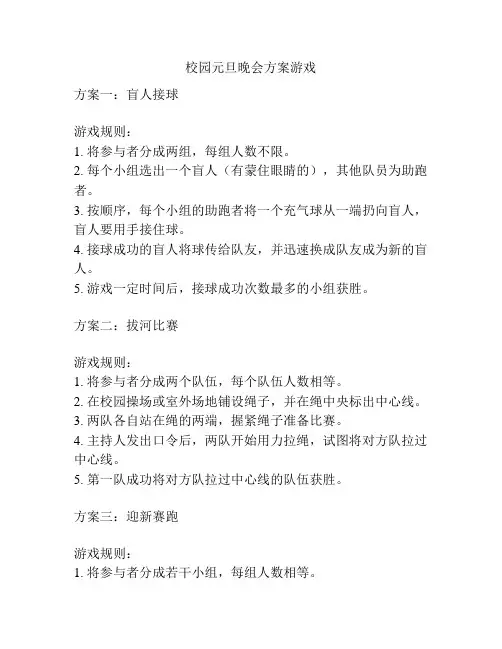 校园元旦晚会方案游戏

方案一：盲人接球

游戏规则：
1. 将参与者分成两组，每组人数不限。
2. 每个小组选出一个盲人（有蒙住眼睛的），其他队员为助跑者。
3. 按顺序，每个小组的助跑者将一个充气球从一端扔向盲人，盲人要用手接住球。
4. 接球成功的盲人将球传给队友，并迅速换成队友成为新的盲人。
5. 游戏一定时间后，接球成功次数最多的小组获胜。

方案二：拔河比赛

游戏规则：
1. 将参与者分成两个队伍，每个队伍人数相等。
2. 在校园操场或室外场地铺设绳子，并在绳中央标出中心线。
3. 两队各自站在绳的两端，握紧绳子准备比赛。
4. 主持人发出口令后，两队开始用力拉绳，试图将对方队拉过中心线。
5. 第一队成功将对方队拉过中心线的队伍获胜。

方案三：迎新赛跑

游戏规则：
1. 将参与者分成若干小组，每组人数相等。